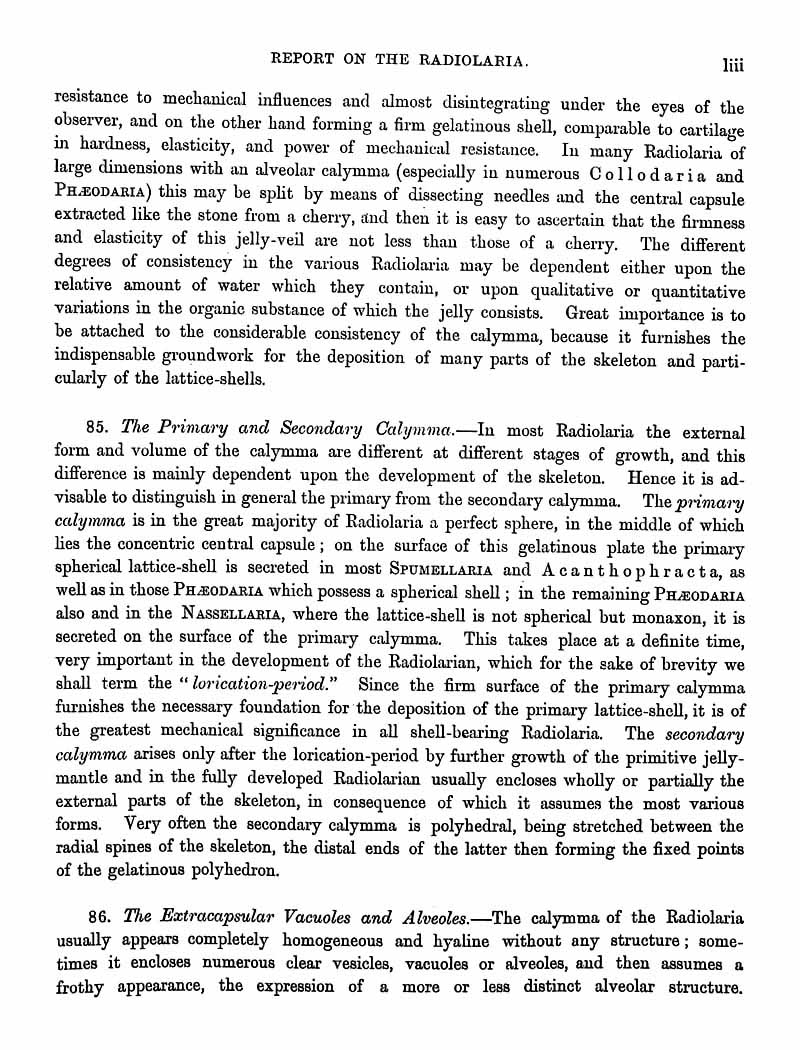 REPORT ON THE RADIOLARIA. liii

resistance to mechanical influences and almost disintegrating under the eyes of the observer, and on the other hand forming a firm gelatinous shell, comparable to cartilage in hardness, elasticity, and power of mechanical resistance. In many Radiolaria of large dimensions with an alveolar calymma (especially in numerous Collodaria and PHÆODARIA) this may be split by means of dissecting needles and the central capsule extracted like the stone from a cherry, and then it is easy to ascertain that the firmness and elasticity of this jelly-veil are not less than those of a cherry. The different degrees of consistency in the various Radiolaria may be dependent either upon the relative amount of water which they contain, or upon qualitative or quantitative variations in the organic substance of which the jelly consists. Great importance is to be attached to the considerable consistency of the calymma, because it furnishes the indispensable groundwork for the deposition of many parts of the skeleton and particularly of the lattice-shells.

85. The Primary and Secondary Calymma.—In most Radiolaria the external form and volume of the calymma are different at different stages of growth, and this difference is mainly dependent upon the development of the skeleton. Hence it is advisable to distinguish in general the primary from the secondary calymma. The primary calymma is in the great majority of Radiolaria a perfect sphere, in the middle of which lies the concentric central capsule; on the surface of this gelatinous plate the primary spherical lattice-shell is secreted in most SPUMELLARIA and Acanthophracta, as well as in those PHÆODARIA which possess a spherical shell; in the remaining PHÆODARIA also and in the NASSELLARIA, where the lattice-shell is not spherical but monaxon, it is secreted on the surface of the primary calymma. This takes place at a definite time, very important in the development of the Radiolarian, which for the sake of brevity we shall term the "lorication-period." Since the firm surface of the primary calymma furnishes the necessary foundation for the deposition of the primary lattice-shell, it is of the greatest mechanical significance in all shell-bearing Radiolaria. The secondary calymma arises only after the lorication-period by further growth of the primitive jelly-mantle and in the fully developed Radiolarian usually encloses wholly or partially the external parts of the skeleton, in consequence of which it assumes the most various forms. Very often the secondary calymma is polyhedral, being stretched between the radial spines of the skeleton, the distal ends of the latter then forming the fixed points of the gelatinous polyhedron.

86. The Extracapsular Vacuoles and Alveoles.—The calymma of the Radiolaria usually appears completely homogeneous and hyaline without any structure; sometimes it encloses numerous clear vesicles, vacuoles or alveoles, and then assumes a frothy appearance, the expression of a more or less distinct alveolar structure.